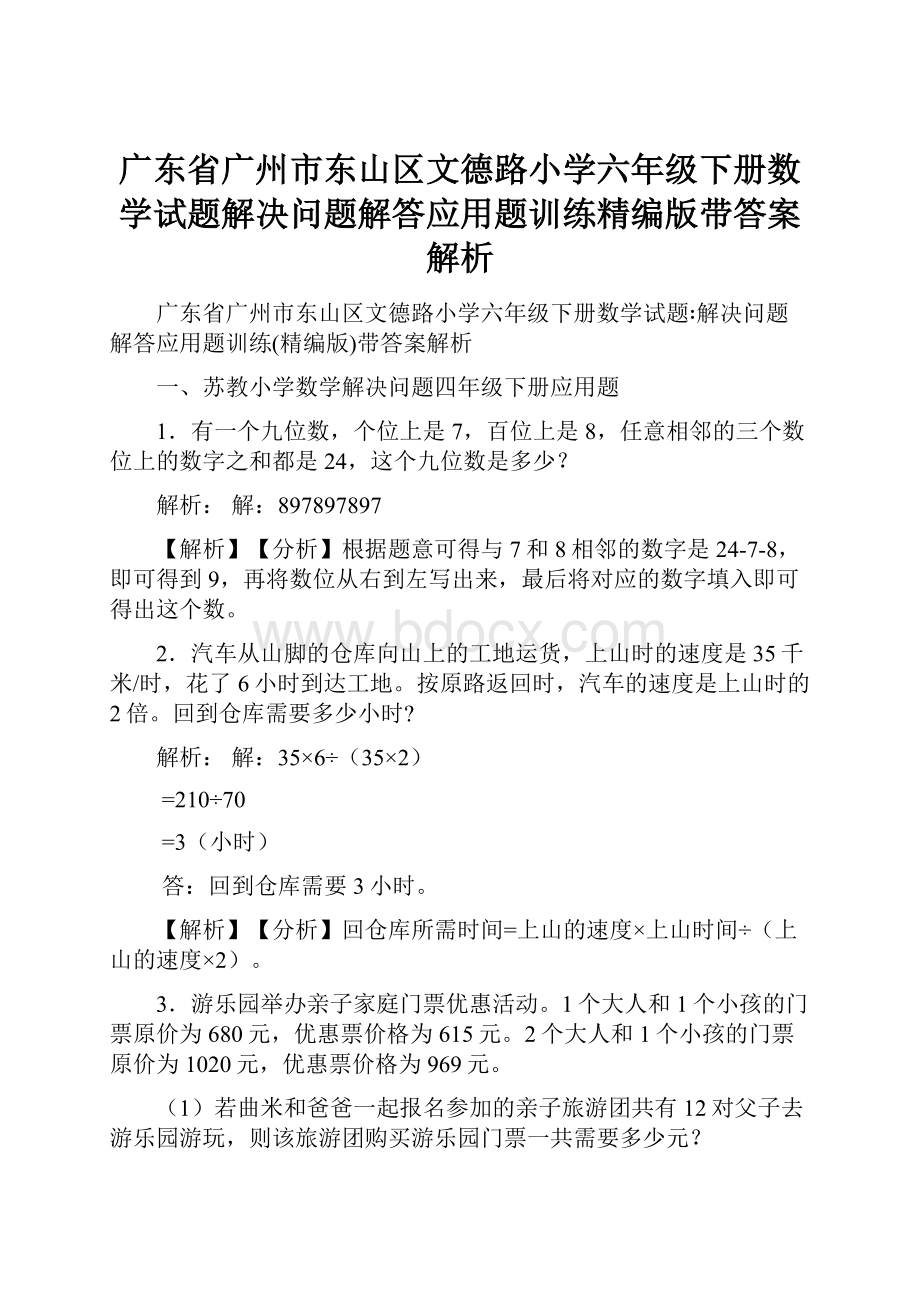 广东省广州市东山区文德路小学六年级下册数学试题解决问题解答应用题训练精编版带答案解析

广东省广州市东山区文德路小学六年级下册数学试题:解决问题解答应用题训练(精编版)带答案解析

一、苏教小学数学解决问题四年级下册应用题

1．有一个九位数，个位上是 7，百位上是 8，任意相邻的三个数位上的数字之和都是 24，这个九位数是多少？

解析： 解：897897897

【解析】【分析】根据题意可得与 7 和 8 相邻的数字是 24-7-8，即可得到 9，再将数位从右到左写出来，最后将对应的数字填入即可得出这个数。

www.bdocx.com

2．汽车从山脚的仓库向山上的工地运货，上山时的速度是 35 千米/时，花了 6 小时到达工地。按原路返回时，汽车的速度是上山时的 2 倍。回到仓库需要多少小时?

解析： 解：35×6÷（35×2）

=210÷70

=3（小时）

答：回到仓库需要 3 小时。

【解析】【分析】回仓库所需时间=上山的速度×上山时间÷（上山的速度×2）。

3．游乐园举办亲子家庭门票优惠活动。1 个大人和 1 个小孩的门票原价为 680 元，优惠票价格为 615 元。2 个大人和 1 个小孩的门票原价为 1020 元，优惠票价格为 969 元。

（1）若曲米和爸爸一起报名参加的亲子旅游团共有 12 对父子去游乐园游玩，则该旅游团购买游乐园门票一共需要多少元?